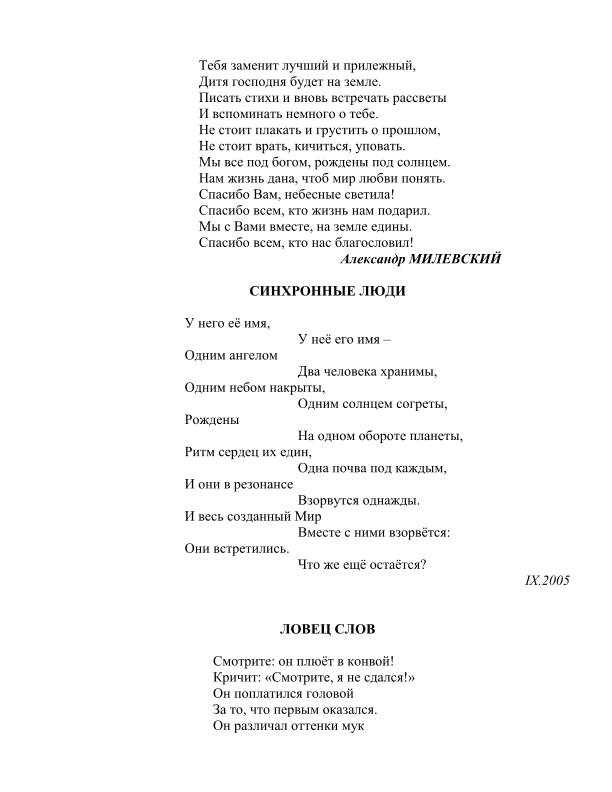 Тебя заменит лучший и прилежный,
Дитя господня будет на земле.
Писать стихи и вновь встречать рассветы
И вспоминать немного о тебе.
Не стоит плакать и грустить о прошлом,
Не стоит врать, кичиться, уповать.
Мы все под богом, рождены под солнцем.
Нам жизнь дана, чтоб мир любви понять.
Спасибо Вам, небесные светила!
Спасибо всем, кто жизнь нам подарил.
Мы с Вами вместе, на земле едины.
Спасибо всем, кто нас благословил!
Александр МИЛЕВСКИЙ

СИНХРОННЫЕ ЛЮДИ

У него её имя,
У неё его имя –
Одним ангелом
Два человека хранимы,
Одним небом накрыты,
Одним солнцем согреты,
Рождены
На одном обороте планеты,
Ритм сердец их един,
Одна почва под каждым,
И они в резонансе
Взорвутся однажды.
И весь созданный Мир
Вместе с ними взорвётся:
Они встретились.
Что же ещё остаётся?

IX.2005

ЛОВЕЦ СЛОВ

Смотрите: он плюёт в конвой!
Кричит: «Смотрите, я не сдался!»
Он поплатился головой
За то, что первым оказался.
Он различал оттенки мук